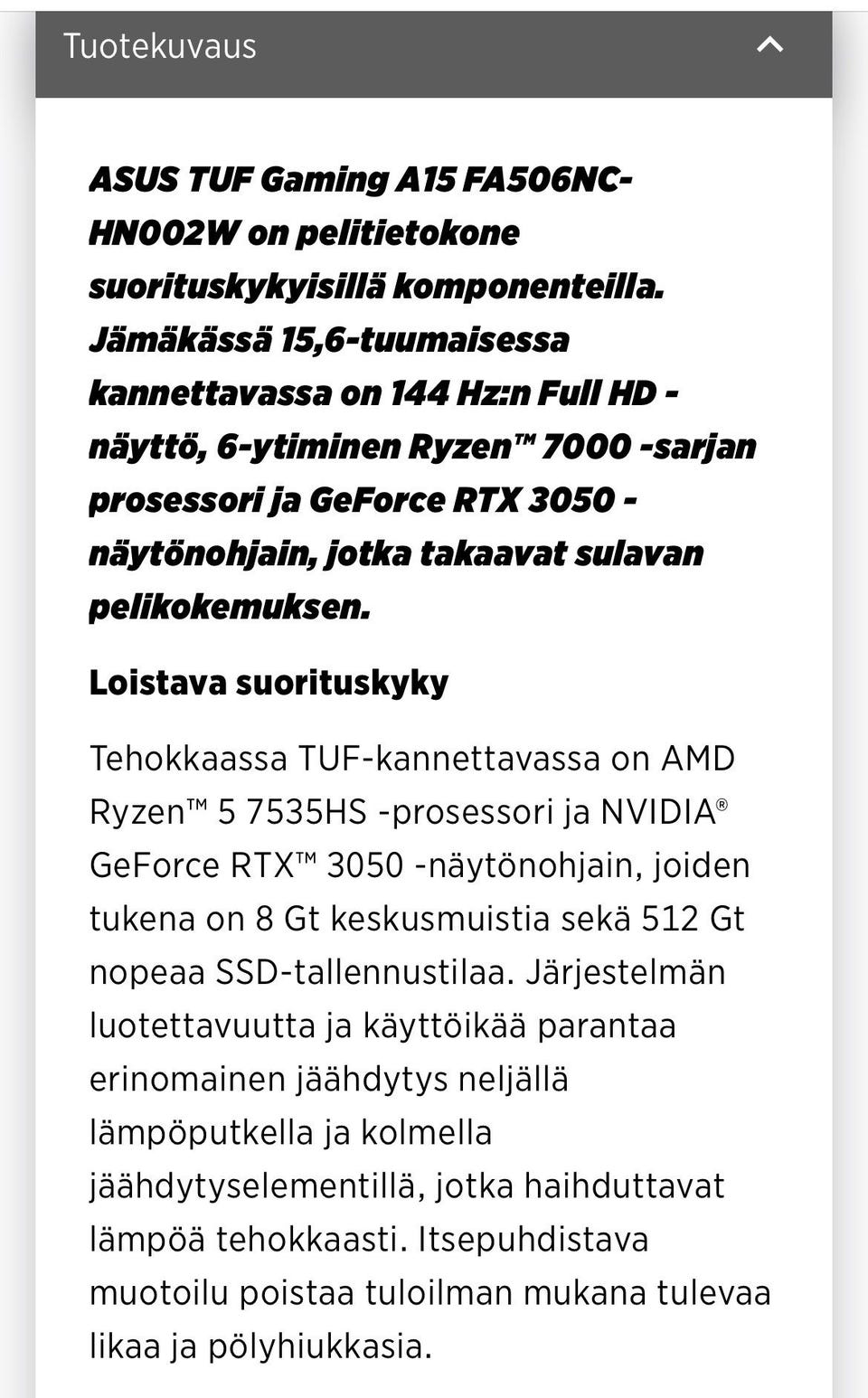 Tuotekuvaus

ASUS TUF Gaming A15 FA506NC-HN002W on pelitietokone suorituskykyisillä komponenteilla. Jämäkässä 15,6-tuumaisessa kannettavassa on 144 Hz:n Full HD -näyttö, 6-ytiminen Ryzen™ 7000 -sarjan prosessori ja GeForce RTX 3050 -näytönohjain, jotka takaavat sulavan pelikokemuksen.

Loistava suorituskyky

Tehokkaassa TUF-kannettavassa on AMD Ryzen™ 5 7535HS -prosessori ja NVIDIA® GeForce RTX™ 3050 -näytönohjain, joiden tukena on 8 Gt keskusmuistia sekä 512 Gt nopeaa SSD-tallennustilaa. Järjestelmän luotettavuutta ja käyttöikää parantaa erinomainen jäähdytys neljällä lämpöputkella ja kolmella jäähdytyselementillä, jotka haihduttavat lämpöä tehokkaasti. Itsepuhdistava muotoilu poistaa tuloilman mukana tulevaa likaa ja pölyhiukkasia.